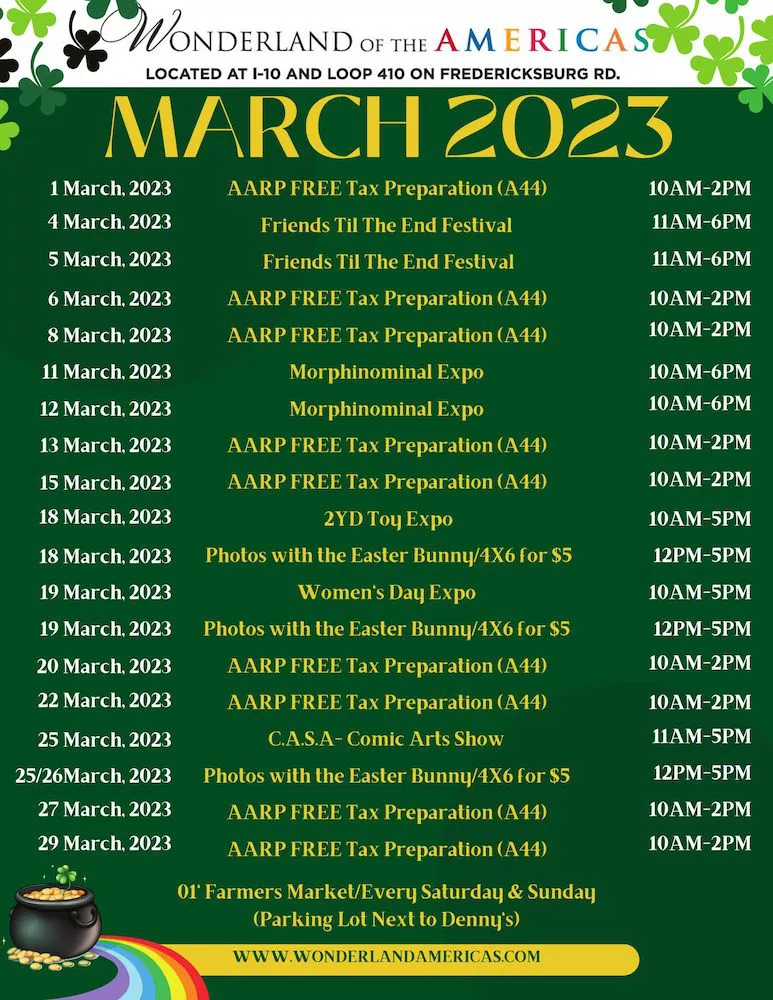 WONDERLAND OF THE AMERICAS
LOCATED AT I-10 AND LOOP 410 ON FREDERICKSBURG RD.

MARCH 2023

| | | |
|---|---|---|
| 1 March, 2023 | AARP FREE Tax Preparation (A44) | 10AM-2PM |
| 4 March, 2023 | Friends Til The End Festival | 11AM-6PM |
| 5 March, 2023 | Friends Til The End Festival | 11AM-6PM |
| 6 March, 2023 | AARP FREE Tax Preparation (A44) | 10AM-2PM |
| 8 March, 2023 | AARP FREE Tax Preparation (A44) | 10AM-2PM |
| 11 March, 2023 | Morphinominal Expo | 10AM-6PM |
| 12 March, 2023 | Morphinominal Expo | 10AM-6PM |
| 13 March, 2023 | AARP FREE Tax Preparation (A44) | 10AM-2PM |
| 15 March, 2023 | AARP FREE Tax Preparation (A44) | 10AM-2PM |
| 18 March, 2023 | 2YD Toy Expo | 10AM-5PM |
| 18 March, 2023 | Photos with the Easter Bunny/4X6 for $5 | 12PM-5PM |
| 19 March, 2023 | Women's Day Expo | 10AM-5PM |
| 19 March, 2023 | Photos with the Easter Bunny/4X6 for $5 | 12PM-5PM |
| 20 March, 2023 | AARP FREE Tax Preparation (A44) | 10AM-2PM |
| 22 March, 2023 | AARP FREE Tax Preparation (A44) | 10AM-2PM |
| 25 March, 2023 | C.A.S.A- Comic Arts Show | 11AM-5PM |
| 25/26March, 2023 | Photos with the Easter Bunny/4X6 for $5 | 12PM-5PM |
| 27 March, 2023 | AARP FREE Tax Preparation (A44) | 10AM-2PM |
| 29 March, 2023 | AARP FREE Tax Preparation (A44) | 10AM-2PM |

01' Farmers Market/Every Saturday & Sunday
(Parking Lot Next to Denny's)

WWW.WONDERLANDAMERICAS.COM